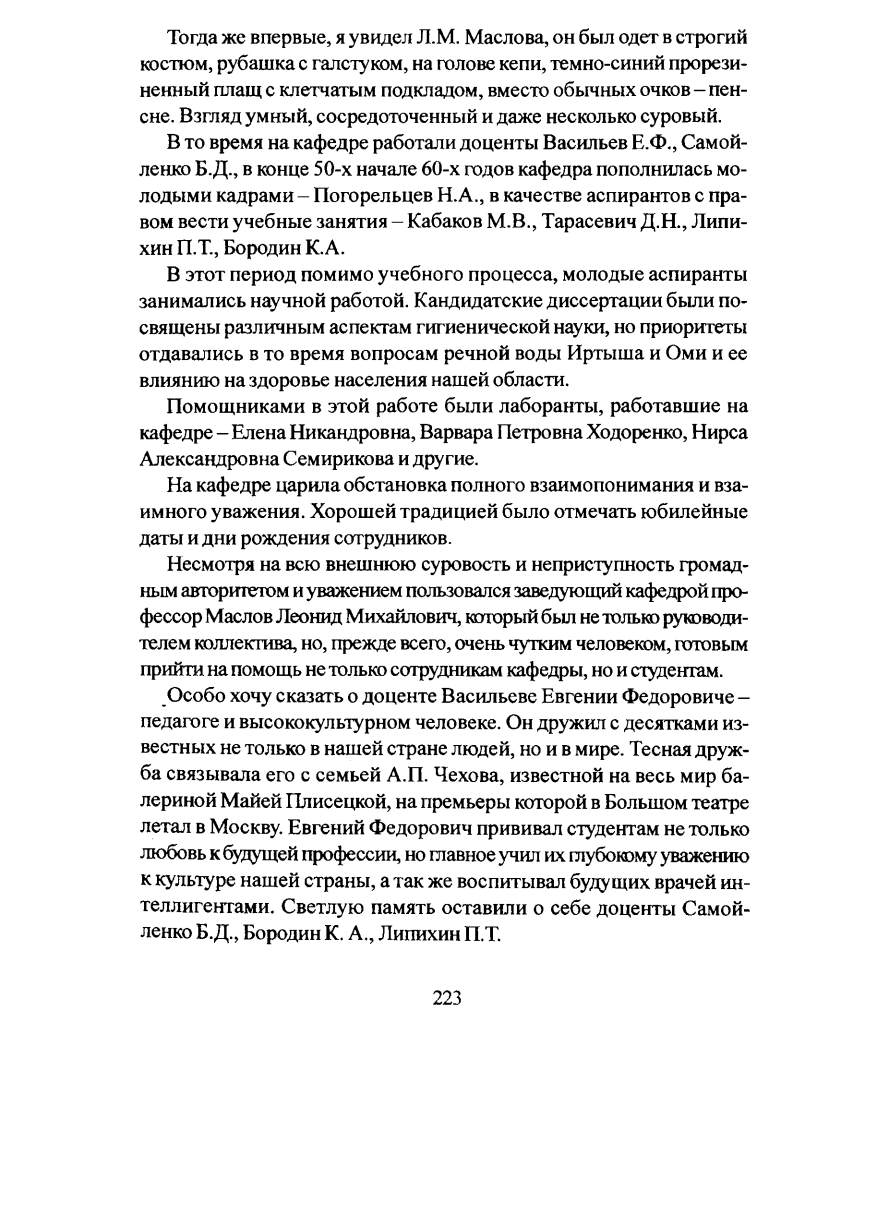 Тогда же впервые, я увидел Л.М. Маслова, он был одет в строгий костюм, рубашка с галстуком, на голове кепи, темно-синий прорезиненный плащ с клетчатым подкладом, вместо обычных очков – пенсне. Взгляд умный, сосредоточенный и даже несколько суровый.

В то время на кафедре работали доценты Васильев Е.Ф., Самойленко Б.Д., в конце 50-х начале 60-х годов кафедра пополнилась молодыми кадрами – Погорельцев Н.А., в качестве аспирантов с правом вести учебные занятия – Кабаков М.В., Тарасевич Д.Н., Липихин П.Т., Бородин К.А.

В этот период помимо учебного процесса, молодые аспиранты занимались научной работой. Кандидатские диссертации были посвящены различным аспектам гигиенической науки, но приоритеты отдавались в то время вопросам речной воды Иртыша и Оми и ее влиянию на здоровье населения нашей области.

Помощниками в этой работе были лаборанты, работавшие на кафедре – Елена Никандровна, Варвара Петровна Ходоренко, Нирса Александровна Семирикова и другие.

На кафедре царила обстановка полного взаимопонимания и взаимного уважения. Хорошей традицией было отмечать юбилейные даты и дни рождения сотрудников.

Несмотря на всю внешнюю суровость и неприступность громадным авторитетом и уважением пользовался заведующий кафедрой профессор Маслов Леонид Михайлович, который был не только руководителем коллектива, но, прежде всего, очень чутким человеком, готовым прийти на помощь не только сотрудникам кафедры, но и студентам.

Особо хочу сказать о доценте Васильеве Евгении Федоровиче – педагоге и высококультурном человеке. Он дружил с десятками известных не только в нашей стране людей, но и в мире. Тесная дружба связывала его с семьей А.П. Чехова, известной на весь мир балериной Майей Плисецкой, на премьеры которой в Большом театре летал в Москву. Евгений Федорович прививал студентам не только любовь к будущей профессии, но главное учил их глубокому уважению к культуре нашей страны, а так же воспитывал будущих врачей интеллигентами. Светлую память оставили о себе доценты Самойленко Б.Д., Бородин К. А., Липихин П.Т.

223